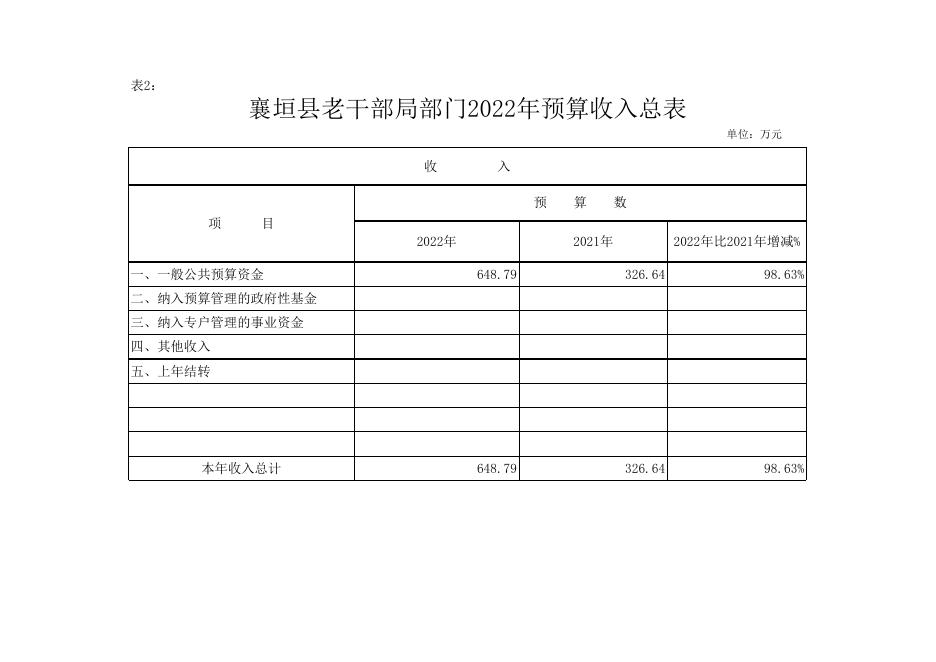 表2：

襄垣县老干部局部门2022年预算收入总表

单位：万元

| 收　　入 | | | |
|---|---|---|---|
| 项　　目 | 预　算　数 | | |
| | 2022年 | 2021年 | 2022年比2021年增减% |
| 一、一般公共预算资金 | 648.79 | 326.64 | 98.63% |
| 二、纳入预算管理的政府性基金 | | | |
| 三、纳入专户管理的事业资金 | | | |
| 四、其他收入 | | | |
| 五、上年结转 | | | |
| | | | |
| | | | |
| | | | |
| 本年收入总计 | 648.79 | 326.64 | 98.63% |